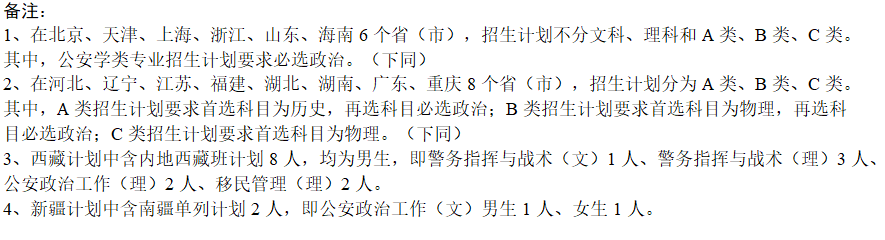 备注：
1、在北京、天津、上海、浙江、山东、海南 6 个省（市），招生计划不分文科、理科和 A 类、B 类、C 类。其中，公安学类专业招生计划要求必选政治。（下同）
2、在河北、辽宁、江苏、福建、湖北、湖南、广东、重庆 8 个省（市），招生计划分为 A 类、B 类、C 类。其中，A 类招生计划要求首选科目为历史，再选科目必选政治；B 类招生计划要求首选科目为物理，再选科目必选政治；C 类招生计划要求首选科目为物理。（下同）
3、西藏计划中含内地西藏班计划 8 人，均为男生，即警务指挥与战术（文）1 人、警务指挥与战术（理）3 人、公安政治工作（理）2 人、移民管理（理）2 人。
4、新疆计划中含南疆单列计划 2 人，即公安政治工作（文）男生 1 人、女生 1 人。